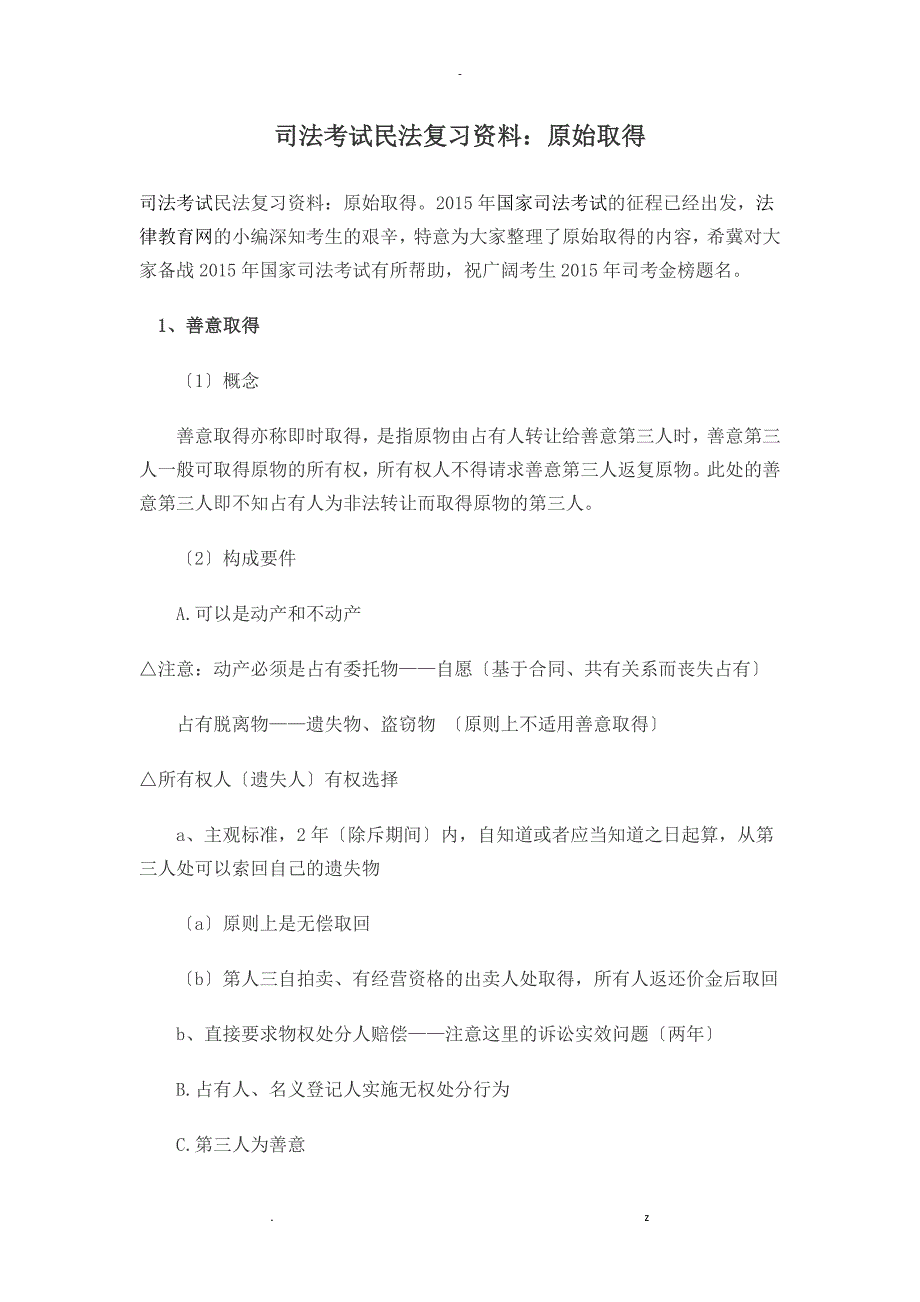 -

司法考试民法复习资料：原始取得

司法考试民法复习资料：原始取得。2015年国家司法考试的征程已经出发，法律教育网的小编深知考生的艰辛，特意为大家整理了原始取得的内容，希冀对大家备战2015年国家司法考试有所帮助，祝广阔考生2015年司考金榜题名。

1、善意取得

〔1〕概念

善意取得亦称即时取得，是指原物由占有人转让给善意第三人时，善意第三人一般可取得原物的所有权，所有权人不得请求善意第三人返复原物。此处的善意第三人即不知占有人为非法转让而取得原物的第三人。

〔2〕构成要件

A.可以是动产和不动产

△注意：动产必须是占有委托物——自愿〔基于合同、共有关系而丧失占有〕

占有脱离物——遗失物、盗窃物 〔原则上不适用善意取得〕

△所有权人〔遗失人〕有权选择

a、主观标准，2年〔除斥期间〕内，自知道或者应当知道之日起算，从第三人处可以索回自己的遗失物

〔a〕原则上是无偿取回

〔b〕第人三自拍卖、有经营资格的出卖人处取得，所有人返还价金后取回

b、直接要求物权处分人赔偿——注意这里的诉讼实效问题〔两年〕

B.占有人、名义登记人实施无权处分行为

C.第三人为善意

. z